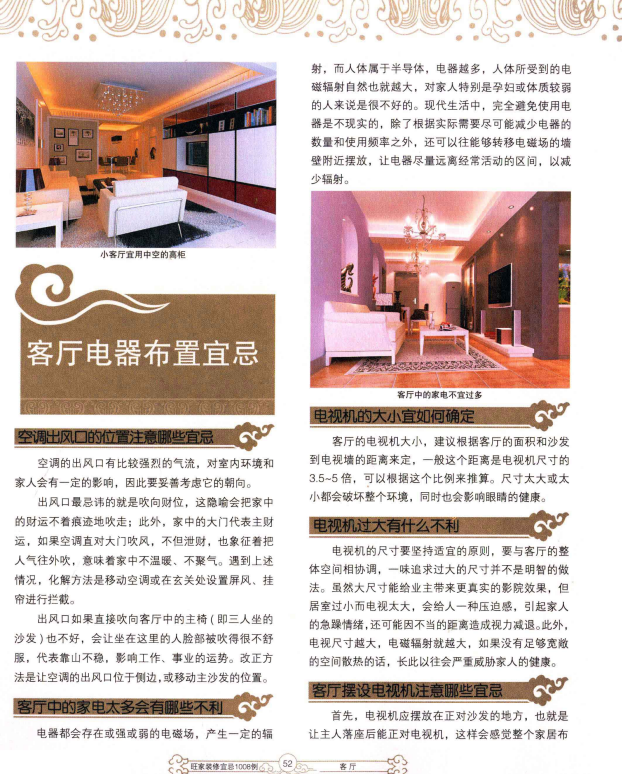 小客厅宜用中空的高柜

客厅电器布置宜忌

空调出风口的位置注意哪些宜忌

空调的出风口有比较强烈的气流，对室内环境和家人会有一定的影响，因此要妥善考虑它的朝向。

出风口最忌讳的就是吹向财位，这隐喻会把家中的财运不着痕迹地吹走；此外，家中的大门代表主财运，如果空调直对大门吹风，不但泄财，也象征着把人气往外吹，意味着家中不温暖、不聚气。遇到上述情况，化解方法是移动空调或在玄关处设置屏风、挂帘进行拦截。

出风口如果直接吹向客厅中的主椅（即三人坐的沙发）也不好，会让坐在这里的人脸部被吹得很不舒服，代表靠山不稳，影响工作、事业的运势。改正方法是让空调的出风口位于侧边，或移动主沙发的位置。

客厅中的家电太多会有哪些不利

电器都会存在或强或弱的电磁场，产生一定的辐射，而人体属于半导体，电器越多，人体所受到的电磁辐射自然也就越大，对家人特别是孕妇或体质较弱的人来说是很不好的。现代生活中，完全避免使用电器是不现实的，除了根据实际需要尽可能减少电器的数量和使用频率之外，还可以往能够转移电磁场的墙壁附近摆放，让电器尽量远离经常活动的区间，以减少辐射。

客厅中的家电不宜过多

电视机的大小宜如何确定

客厅的电视机大小，建议根据客厅的面积和沙发到电视墙的距离来定，一般这个距离是电视机尺寸的3.5~5倍，可以根据这个比例来推算。尺寸太大或太小都会破坏整个环境，同时也会影响眼睛的健康。

电视机过大有什么不利

电视机的尺寸要坚持适宜的原则，要与客厅的整体空间相协调，一味追求过大的尺寸并不是明智的做法。虽然大尺寸能给业主带来更真实的影院效果，但居室过小而电视太大，会给人一种压迫感，引起家人的急躁情绪，还可能因不当的距离造成视力减退。此外，电视尺寸越大，电磁辐射就越大，如果没有足够宽敞的空间散热的话，长此以往会严重威胁家人的健康。

客厅摆设电视机注意哪些宜忌

首先，电视机应摆放在正对沙发的地方，也就是让主人落座后能正对电视机，这样会感觉整个家居布

旺家装修宜忌1008例 52 客厅